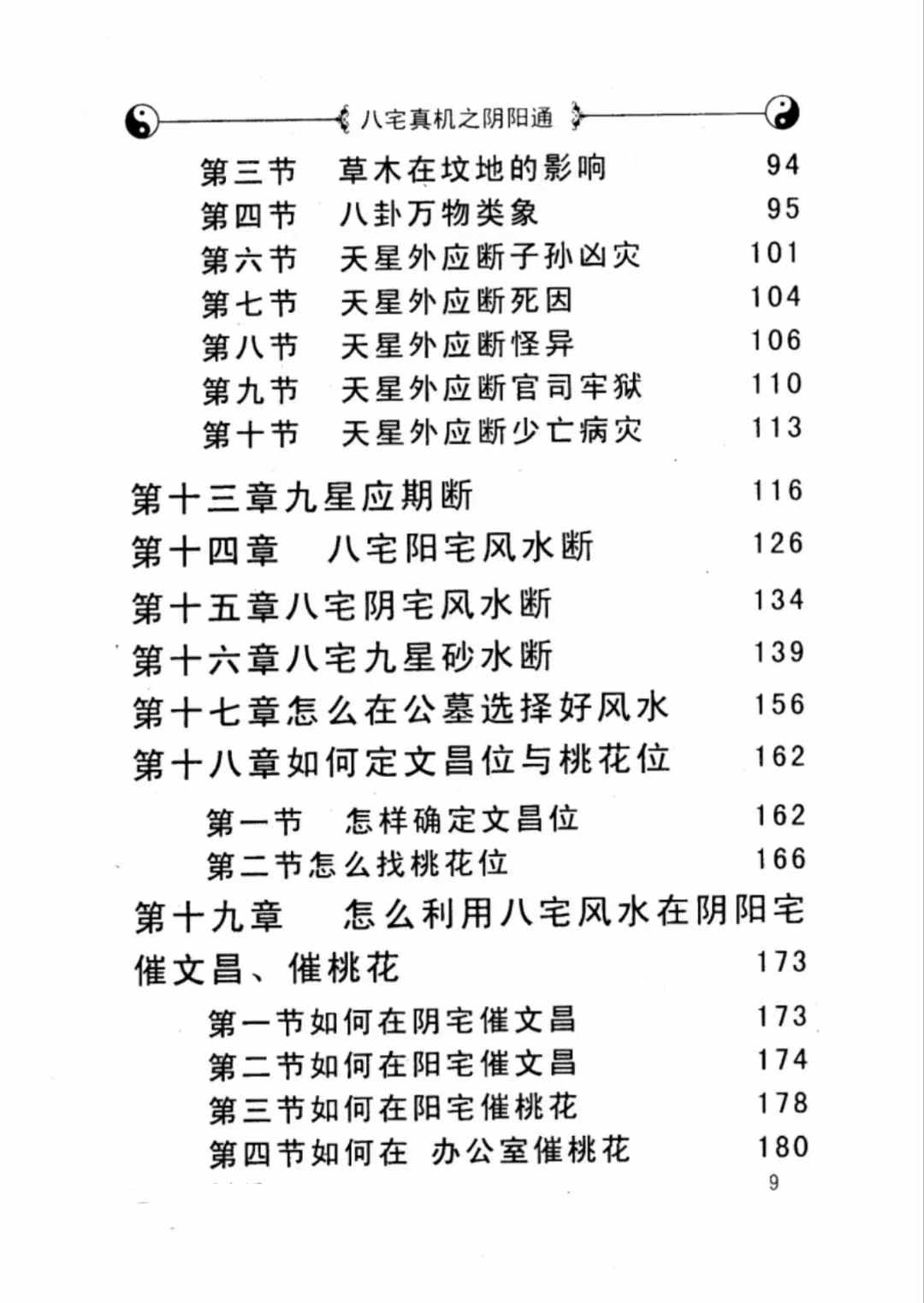 八宅真机之阴阳通

第三节　草木在坟地的影响　94
第四节　八卦万物类象　95
第六节　天星外应断子孙凶灾　101
第七节　天星外应断死因　104
第八节　天星外应断怪异　106
第九节　天星外应断官司牢狱　110
第十节　天星外应断少亡病灾　113

第十三章九星应期断　116
第十四章　八宅阳宅风水断　126
第十五章八宅阴宅风水断　134
第十六章八宅九星砂水断　139
第十七章怎么在公墓选择好风水　156
第十八章如何定文昌位与桃花位　162
第一节　怎样确定文昌位　162
第二节怎么找桃花位　166
第十九章　怎么利用八宅风水在阴阳宅催文昌、催桃花　173
第一节如何在阴宅催文昌　173
第二节如何在阳宅催文昌　174
第三节如何在阳宅催桃花　178
第四节如何在 办公室催桃花　180

9